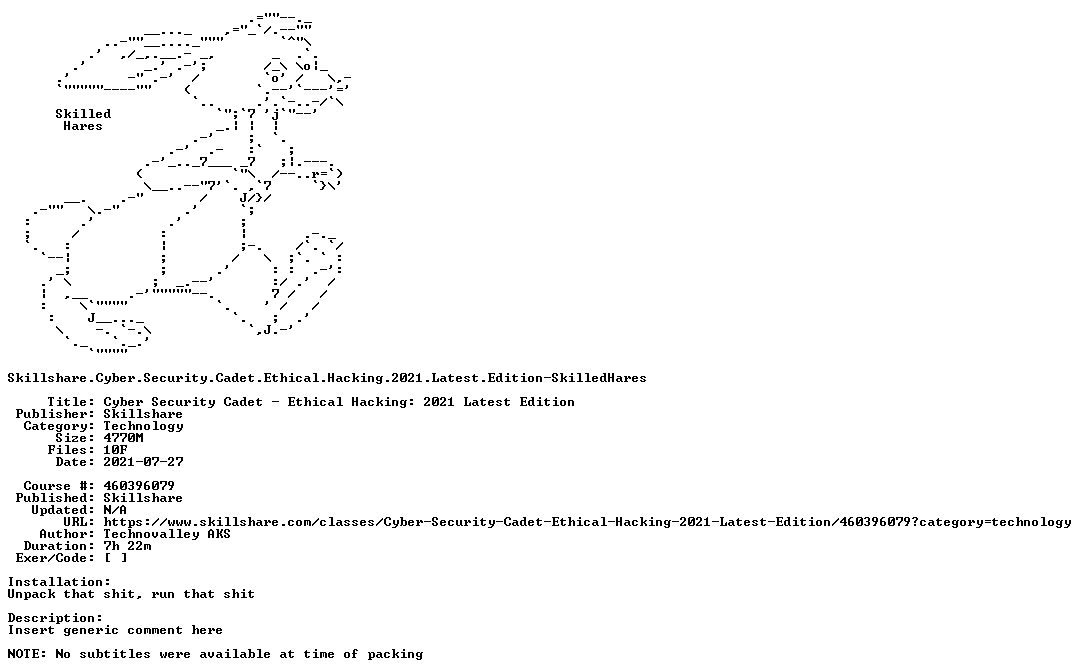 Skilled
Hares

Skillshare.Cyber.Security.Cadet.Ethical.Hacking.2021.Latest.Edition-SkilledHares

Title: Cyber Security Cadet - Ethical Hacking: 2021 Latest Edition
Publisher: Skillshare
Category: Technology
Size: 4770M
Files: 10F
Date: 2021-07-27

Course #: 460396079
Published: Skillshare
Updated: N/A
URL: https://www.skillshare.com/classes/Cyber-Security-Cadet-Ethical-Hacking-2021-Latest-Edition/460396079?category=technology
Author: Technovalley AKS
Duration: 7h 22m
Exer/Code: [ ]

Installation:
Unpack that shit, run that shit

Description:
Insert generic comment here

NOTE: No subtitles were available at time of packing